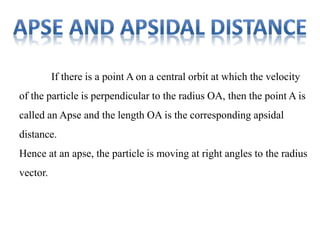 APSE AND APSIDAL DISTANCE

If there is a point A on a central orbit at which the velocity of the particle is perpendicular to the radius OA, then the point A is called an Apse and the length OA is the corresponding apsidal distance.

Hence at an apse, the particle is moving at right angles to the radius vector.